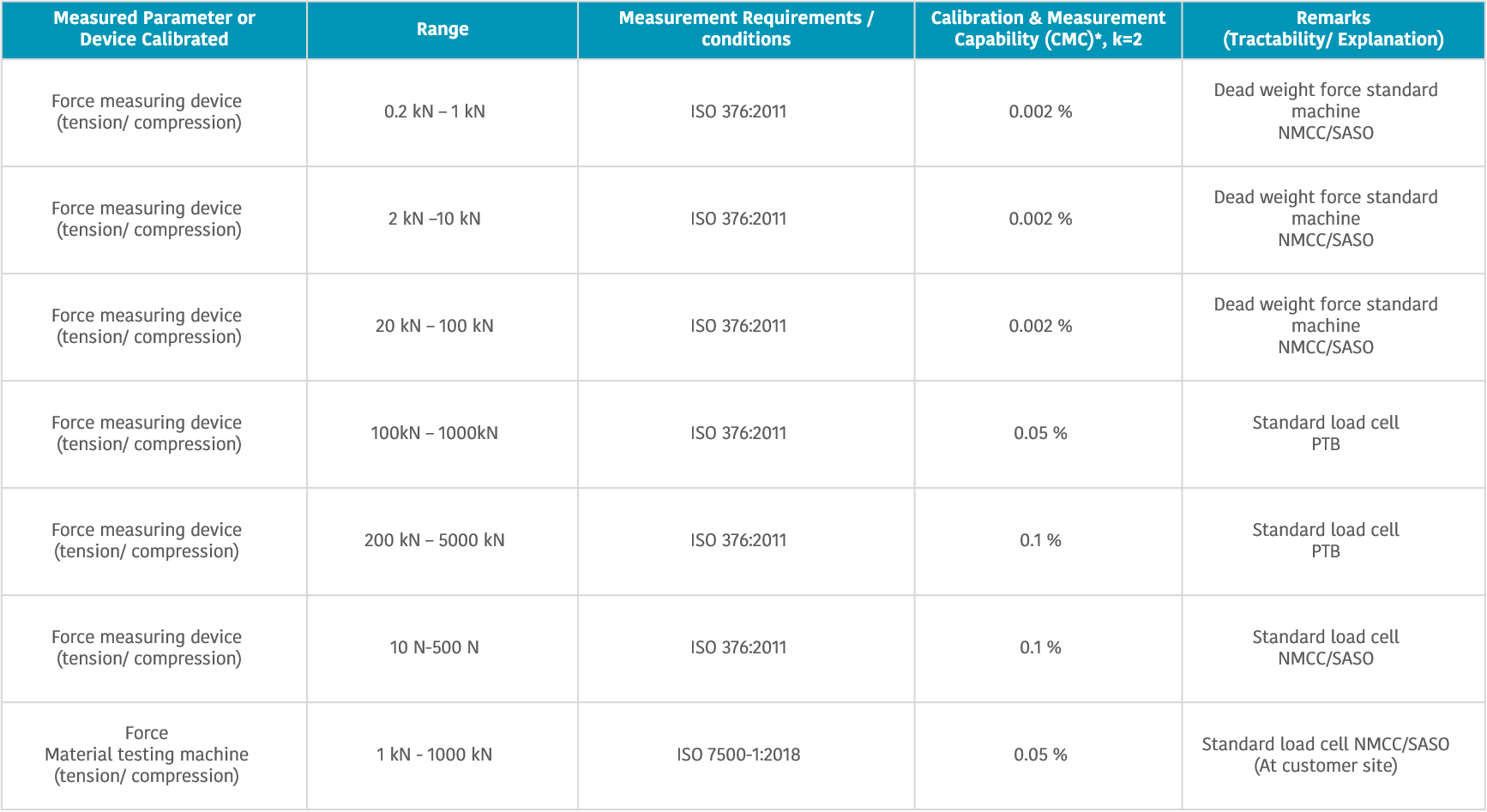 | Measured Parameter or Device Calibrated | Range | Measurement Requirements / conditions | Calibration & Measurement Capability (CMC)*, k=2 | Remarks (Tractability/ Explanation) |
|---|---|---|---|---|
| Force measuring device (tension/ compression) | 0.2 kN – 1 kN | ISO 376:2011 | 0.002 % | Dead weight force standard machine NMCC/SASO |
| Force measuring device (tension/ compression) | 2 kN –10 kN | ISO 376:2011 | 0.002 % | Dead weight force standard machine NMCC/SASO |
| Force measuring device (tension/ compression) | 20 kN – 100 kN | ISO 376:2011 | 0.002 % | Dead weight force standard machine NMCC/SASO |
| Force measuring device (tension/ compression) | 100kN – 1000kN | ISO 376:2011 | 0.05 % | Standard load cell PTB |
| Force measuring device (tension/ compression) | 200 kN – 5000 kN | ISO 376:2011 | 0.1 % | Standard load cell PTB |
| Force measuring device (tension/ compression) | 10 N-500 N | ISO 376:2011 | 0.1 % | Standard load cell NMCC/SASO |
| Force Material testing machine (tension/ compression) | 1 kN - 1000 kN | ISO 7500-1:2018 | 0.05 % | Standard load cell NMCC/SASO (At customer site) |